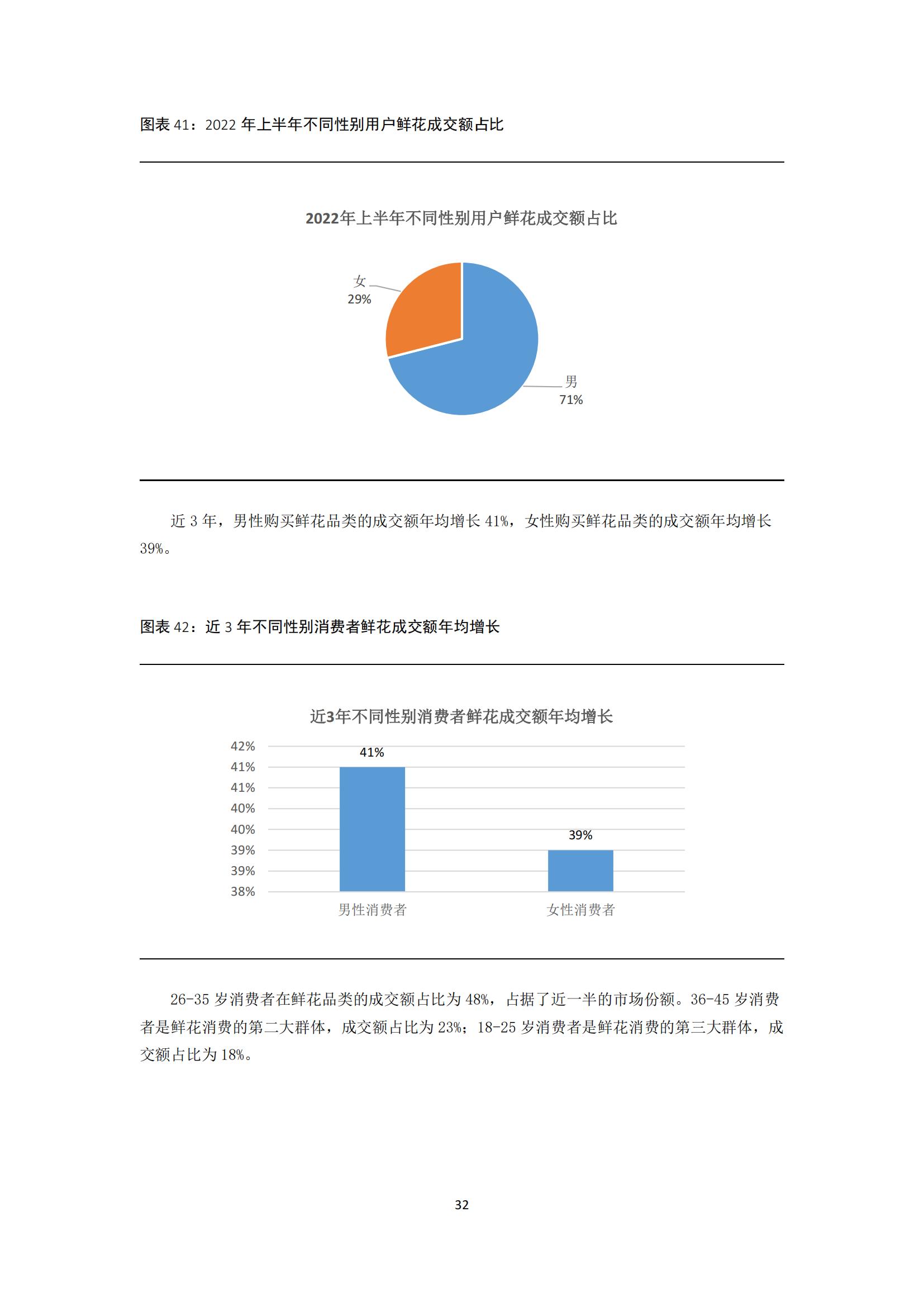 图表 41：2022 年上半年不同性别用户鲜花成交额占比

2022年上半年不同性别用户鲜花成交额占比

女
29%

男
71%

近 3 年，男性购买鲜花品类的成交额年均增长 41%，女性购买鲜花品类的成交额年均增长 39%。

图表 42：近 3 年不同性别消费者鲜花成交额年均增长

近3年不同性别消费者鲜花成交额年均增长

42%
41%
41%
40%
40%
39%
39%
38%

41%

39%

男性消费者

女性消费者

26-35 岁消费者在鲜花品类的成交额占比为 48%，占据了近一半的市场份额。36-45 岁消费者是鲜花消费的第二大群体，成交额占比为 23%；18-25 岁消费者是鲜花消费的第三大群体，成交额占比为 18%。

32